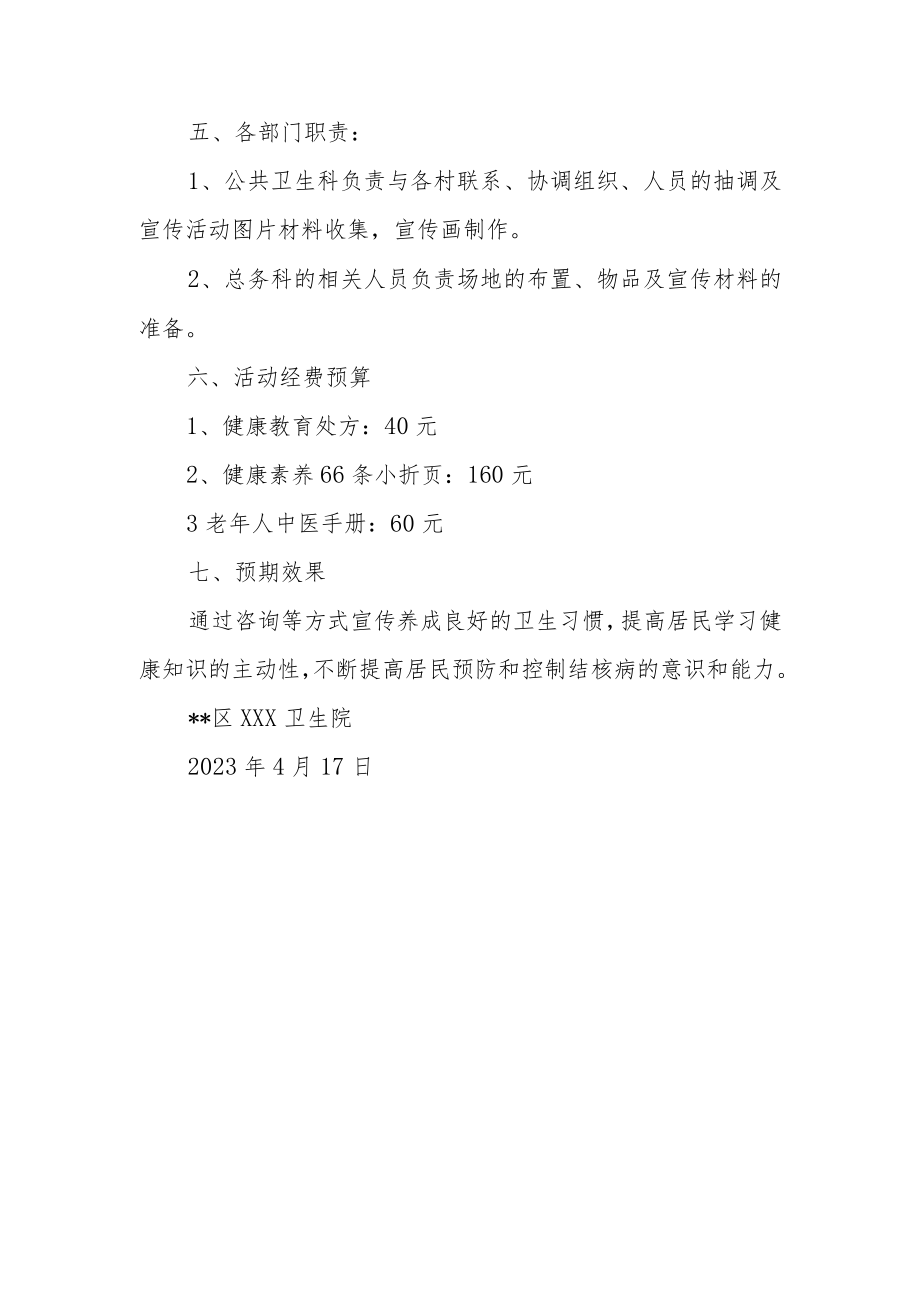 五、各部门职责：

1、公共卫生科负责与各村联系、协调组织、人员的抽调及宣传活动图片材料收集，宣传画制作。

2、总务科的相关人员负责场地的布置、物品及宣传材料的准备。

六、活动经费预算

1、健康教育处方：40 元

2、健康素养 66 条小折页：160 元

3 老年人中医手册：60 元

七、预期效果

通过咨询等方式宣传养成良好的卫生习惯，提高居民学习健康知识的主动性，不断提高居民预防和控制结核病的意识和能力。

**区 XXX 卫生院

2023 年 4 月 17 日